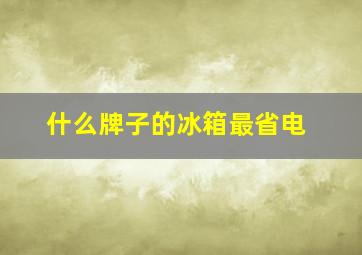 什么牌子的冰箱最省电